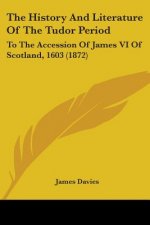 The History And Literature Of The Tudor Period

To The Accession Of James VI Of Scotland, 1603 (1872)

James Davies